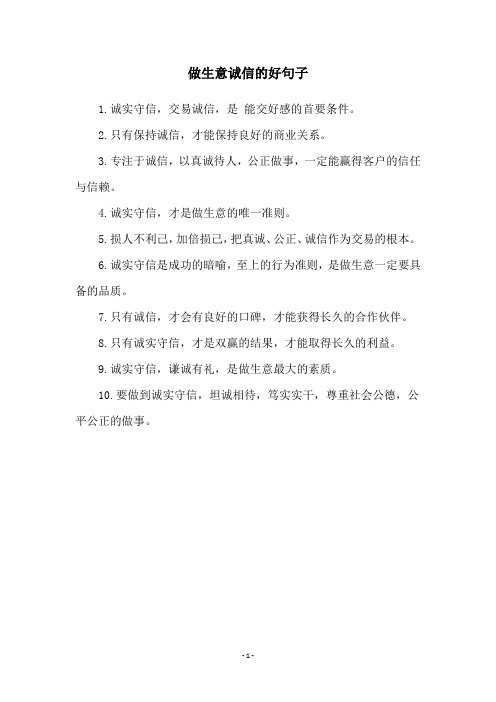 做生意诚信的好句子

1.诚实守信，交易诚信，是 能交好感的首要条件。

2.只有保持诚信，才能保持良好的商业关系。

3.专注于诚信，以真诚待人，公正做事，一定能赢得客户的信任与信赖。

4.诚实守信，才是做生意的唯一准则。

5.损人不利己，加倍损己，把真诚、公正、诚信作为交易的根本。

6.诚实守信是成功的暗喻，至上的行为准则，是做生意一定要具备的品质。

7.只有诚信，才会有良好的口碑，才能获得长久的合作伙伴。

8.只有诚实守信，才是双赢的结果，才能取得长久的利益。

9.诚实守信，谦诚有礼，是做生意最大的素质。

10.要做到诚实守信，坦诚相待，笃实实干，尊重社会公德，公平公正的做事。

- 1 -